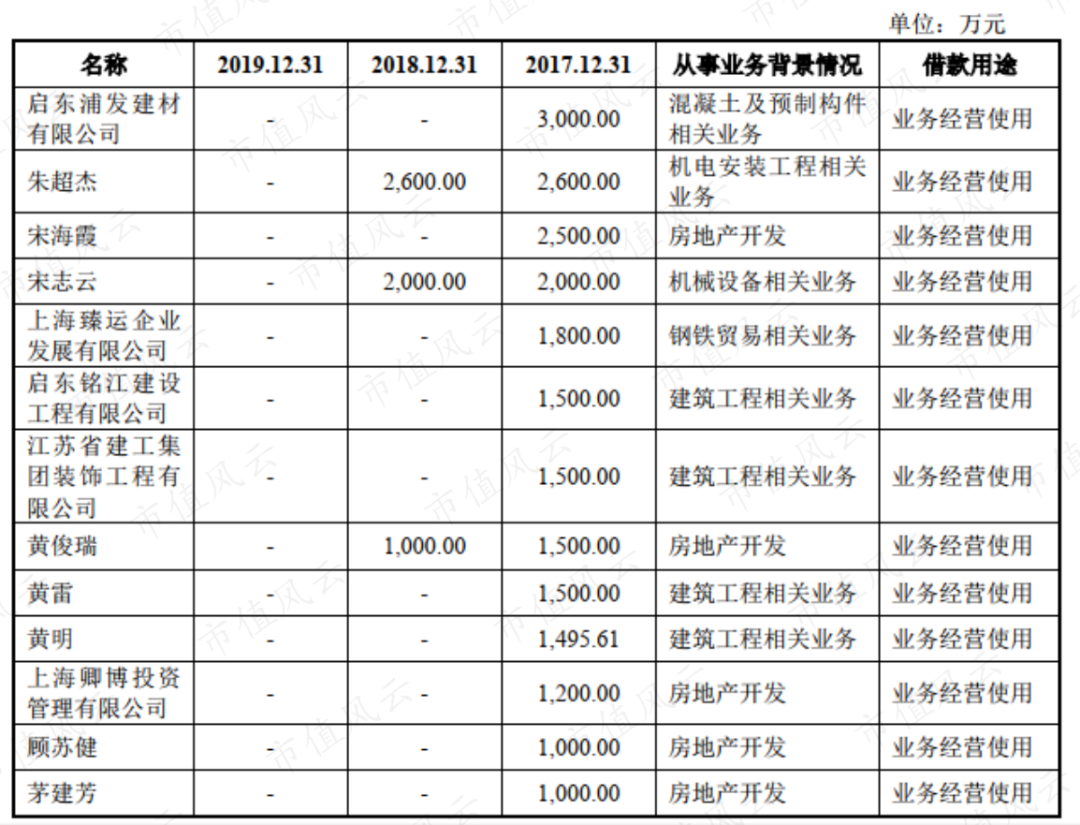 单位：万元

| 名称 | 2019.12.31 | 2018.12.31 | 2017.12.31 | 从事业务背景情况 | 借款用途 |
|---|---|---|---|---|---|
| 启东浦发建材有限公司 | - | - | 3,000.00 | 混凝土及预制构件相关业务 | 业务经营使用 |
| 朱超杰 | - | 2,600.00 | 2,600.00 | 机电安装工程相关业务 | 业务经营使用 |
| 宋海霞 | - | - | 2,500.00 | 房地产开发 | 业务经营使用 |
| 宋志云 | - | 2,000.00 | 2,000.00 | 机械设备相关业务 | 业务经营使用 |
| 上海臻运企业发展有限公司 | - | - | 1,800.00 | 钢铁贸易相关业务 | 业务经营使用 |
| 启东铭江建设工程有限公司 | - | - | 1,500.00 | 建筑工程相关业务 | 业务经营使用 |
| 江苏省建工集团装饰工程有限公司 | - | - | 1,500.00 | 建筑工程相关业务 | 业务经营使用 |
| 黄俊瑞 | - | 1,000.00 | 1,500.00 | 房地产开发 | 业务经营使用 |
| 黄雷 | - | - | 1,500.00 | 建筑工程相关业务 | 业务经营使用 |
| 黄明 | - | - | 1,495.61 | 建筑工程相关业务 | 业务经营使用 |
| 上海卿博投资管理有限公司 | - | - | 1,200.00 | 房地产开发 | 业务经营使用 |
| 顾苏健 | - | - | 1,000.00 | 房地产开发 | 业务经营使用 |
| 茅建芳 | - | - | 1,000.00 | 房地产开发 | 业务经营使用 |

市值风云